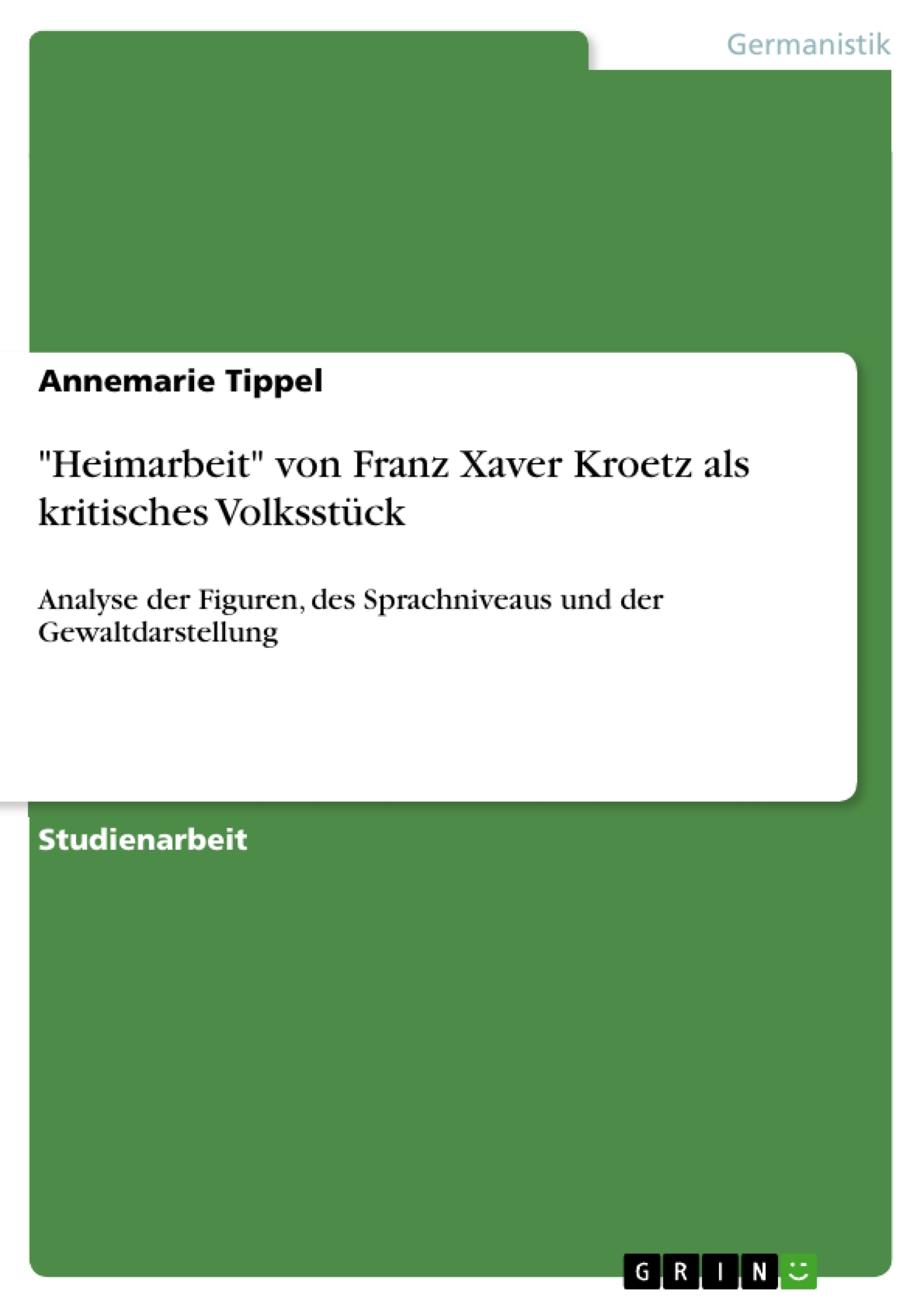 Germanistik

Annemarie Tippel

"Heimarbeit" von Franz Xaver Kroetz als kritisches Volksstück

Analyse der Figuren, des Sprachniveaus und der Gewaltdarstellung

Studienarbeit

GRIN